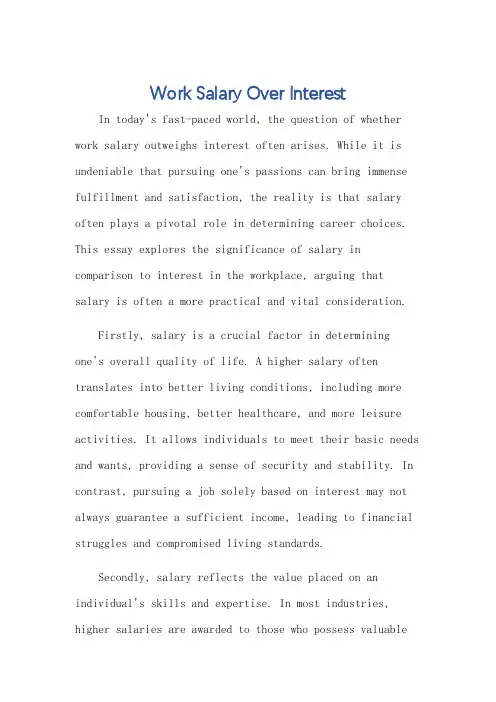 Work Salary Over Interest

In today's fast-paced world, the question of whether work salary outweighs interest often arises. While it is undeniable that pursuing one's passions can bring immense fulfillment and satisfaction, the reality is that salary often plays a pivotal role in determining career choices. This essay explores the significance of salary in comparison to interest in the workplace, arguing that salary is often a more practical and vital consideration.

Firstly, salary is a crucial factor in determining one's overall quality of life. A higher salary often translates into better living conditions, including more comfortable housing, better healthcare, and more leisure activities. It allows individuals to meet their basic needs and wants, providing a sense of security and stability. In contrast, pursuing a job solely based on interest may not always guarantee a sufficient income, leading to financial struggles and compromised living standards.

Secondly, salary reflects the value placed on an individual's skills and expertise. In most industries, higher salaries are awarded to those who possess valuable